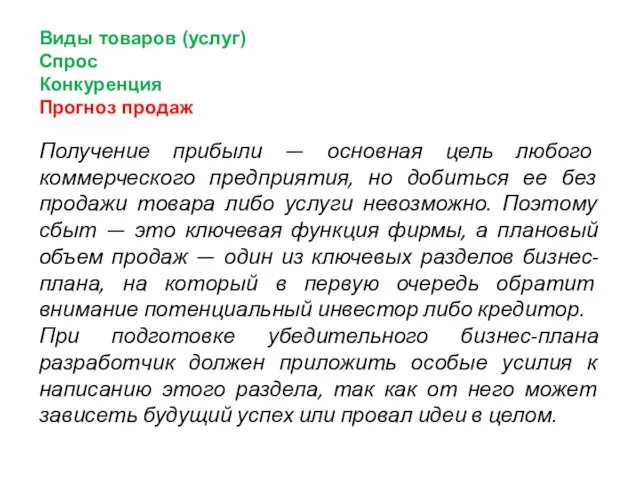 Виды товаров (услуг)
Спрос
Конкуренция
Прогноз продаж

Получение прибыли — основная цель любого коммерческого предприятия, но добиться ее без продажи товара либо услуги невозможно. Поэтому сбыт — это ключевая функция фирмы, а плановый объем продаж — один из ключевых разделов бизнес-плана, на который в первую очередь обратит внимание потенциальный инвестор либо кредитор.
При подготовке убедительного бизнес-плана разработчик должен приложить особые усилия к написанию этого раздела, так как от него может зависеть будущий успех или провал идеи в целом.